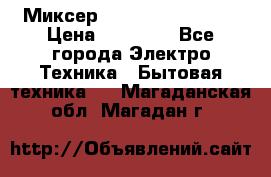 Миксер
Цена Все города Электро Техника Бытовая техника Магаданская обл Магадан г

http://Объявлений.сайт